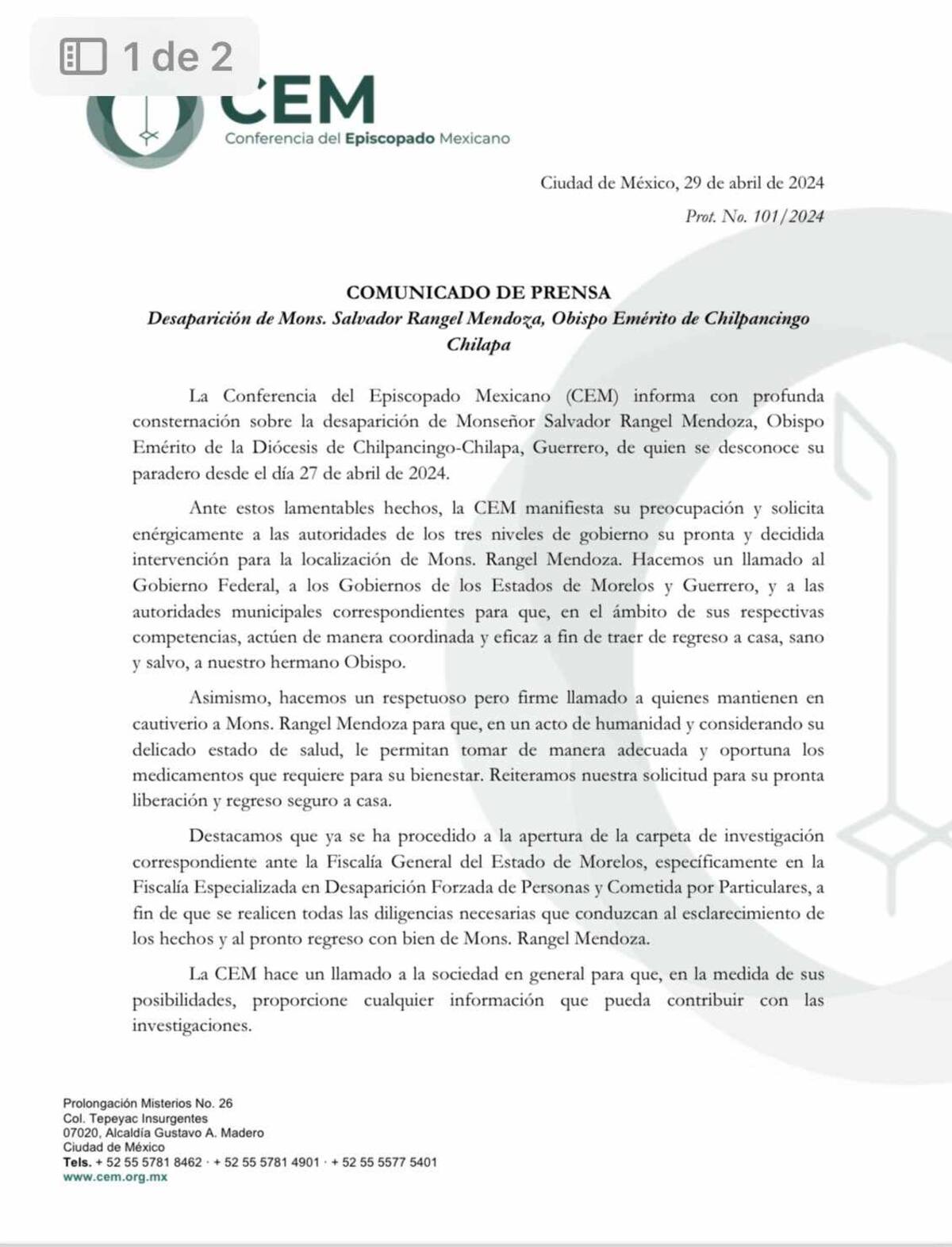 1 de 2

CEM
Conferencia del Episcopado Mexicano

Ciudad de México, 29 de abril de 2024
Prot. No. 101/2024

COMUNICADO DE PRENSA
Desaparición de Mons. Salvador Rangel Mendoza, Obispo Emérito de Chilpancingo Chilapa

La Conferencia del Episcopado Mexicano (CEM) informa con profunda consternación sobre la desaparición de Monseñor Salvador Rangel Mendoza, Obispo Emérito de la Diócesis de Chilpancingo-Chilapa, Guerrero, de quien se desconoce su paradero desde el día 27 de abril de 2024.

Ante estos lamentables hechos, la CEM manifiesta su preocupación y solicita enérgicamente a las autoridades de los tres niveles de gobierno su pronta y decidida intervención para la localización de Mons. Rangel Mendoza. Hacemos un llamado al Gobierno Federal, a los Gobiernos de los Estados de Morelos y Guerrero, y a las autoridades municipales correspondientes para que, en el ámbito de sus respectivas competencias, actúen de manera coordinada y eficaz a fin de traer de regreso a casa, sano y salvo, a nuestro hermano Obispo.

Asimismo, hacemos un respetuoso pero firme llamado a quienes mantienen en cautiverio a Mons. Rangel Mendoza para que, en un acto de humanidad y considerando su delicado estado de salud, le permitan tomar de manera adecuada y oportuna los medicamentos que requiere para su bienestar. Reiteramos nuestra solicitud para su pronta liberación y regreso seguro a casa.

Destacamos que ya se ha procedido a la apertura de la carpeta de investigación correspondiente ante la Fiscalía General del Estado de Morelos, específicamente en la Fiscalía Especializada en Desaparición Forzada de Personas y Cometida por Particulares, a fin de que se realicen todas las diligencias necesarias que conduzcan al esclarecimiento de los hechos y al pronto regreso con bien de Mons. Rangel Mendoza.

La CEM hace un llamado a la sociedad en general para que, en la medida de sus posibilidades, proporcione cualquier información que pueda contribuir con las investigaciones.

Prolongación Misterios No. 26
Col. Tepeyac Insurgentes
07020, Alcaldía Gustavo A. Madero
Ciudad de México
Tels. + 52 55 5781 8462 · + 52 55 5781 4901 · + 52 55 5577 5401
www.cem.org.mx